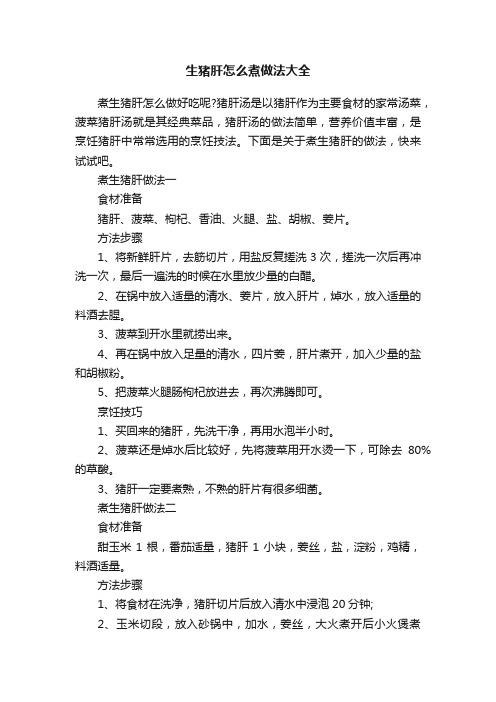 生猪肝怎么煮做法大全

煮生猪肝怎么做好吃呢?猪肝汤是以猪肝作为主要食材的家常汤菜，菠菜猪肝汤就是其经典菜品，猪肝汤的做法简单，营养价值丰富，是烹饪猪肝中常常选用的烹饪技法。下面是关于煮生猪肝的做法，快来试试吧。

煮生猪肝做法一

食材准备

猪肝、菠菜、枸杞、香油、火腿、盐、胡椒、姜片。

方法步骤

1、将新鲜肝片，去筋切片，用盐反复搓洗 3 次，搓洗一次后再冲洗一次，最后一遍洗的时候在水里放少量的白醋。

2、在锅中放入适量的清水、姜片，放入肝片，焯水，放入适量的料酒去腥。

3、菠菜到开水里就捞出来。

4、再在锅中放入足量的清水，四片姜，肝片煮开，加入少量的盐和胡椒粉。

5、把菠菜火腿肠枸杞放进去，再次沸腾即可。

烹饪技巧

1、买回来的猪肝，先洗干净，再用水泡半小时。

2、菠菜还是焯水后比较好，先将菠菜用开水烫一下，可除去 80%的草酸。

3、猪肝一定要煮熟，不熟的肝片有很多细菌。

煮生猪肝做法二

食材准备

甜玉米 1 根，番茄适量，猪肝 1 小块，姜丝，盐，淀粉，鸡精，料酒适量。

方法步骤

1、将食材在洗净，猪肝切片后放入清水中浸泡 20 分钟;

2、玉米切段，放入砂锅中，加水，姜丝，大火煮开后小火煲煮